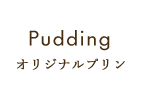 Pudding
オリジナルプリン